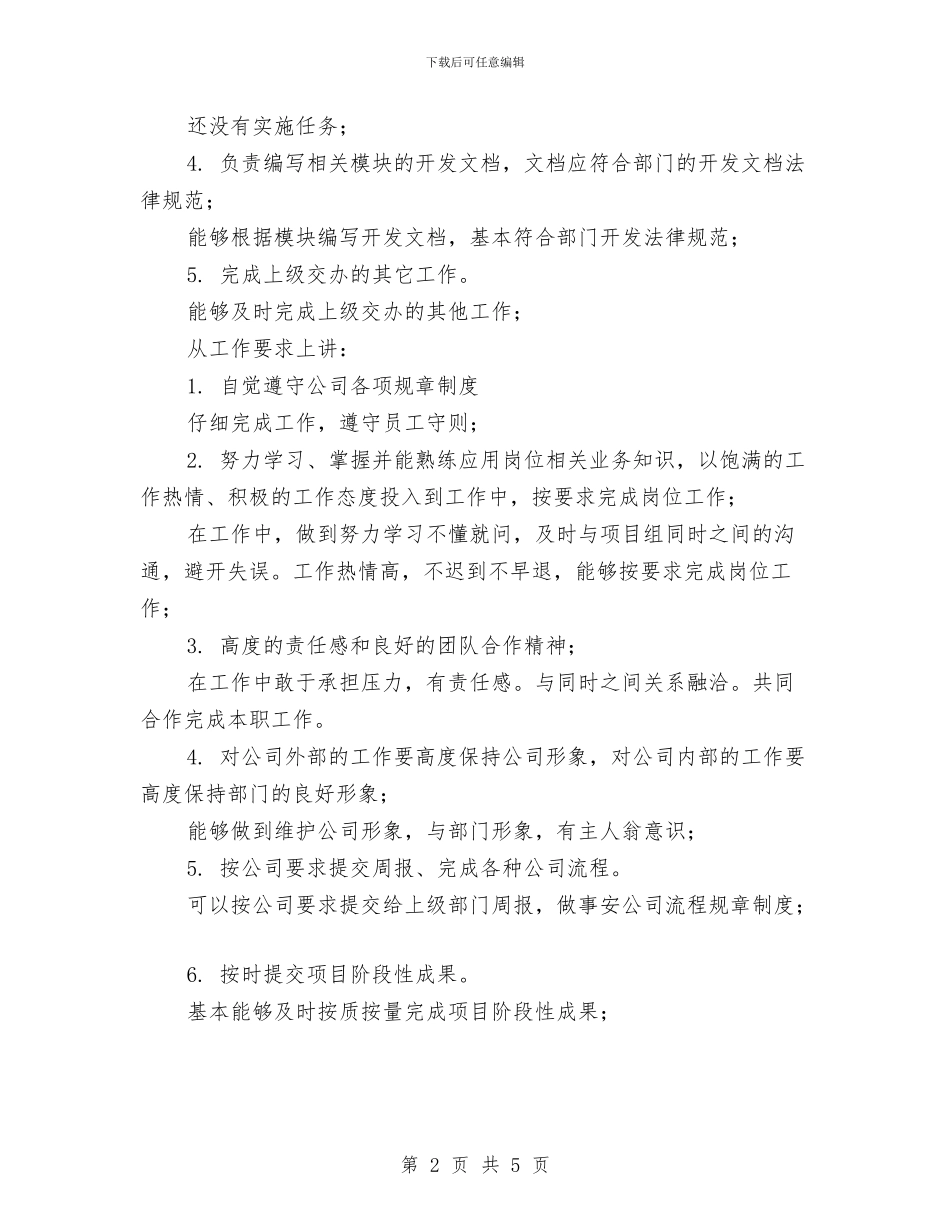 下载后可任意编辑

还没有实施任务；

4. 负责编写相关模块的开发文档，文档应符合部门的开发文档法律规范；

能够根据模块编写开发文档，基本符合部门开发法律规范；

5. 完成上级交办的其它工作。

能够及时完成上级交办的其他工作；

从工作要求上讲：

1. 自觉遵守公司各项规章制度

仔细完成工作，遵守员工守则；

2. 努力学习、掌握并能熟练应用岗位相关业务知识，以饱满的工作热情、积极的工作态度投入到工作中，按要求完成岗位工作；

在工作中，做到努力学习不懂就问，及时与项目组同时之间的沟通，避开失误。工作热情高，不迟到不早退，能够按要求完成岗位工作；

3. 高度的责任感和良好的团队合作精神；

在工作中敢于承担压力，有责任感。与同时之间关系融洽。共同合作完成本职工作。

4. 对公司外部的工作要高度保持公司形象，对公司内部的工作要高度保持部门的良好形象；

能够做到维护公司形象，与部门形象，有主人翁意识；

5. 按公司要求提交周报、完成各种公司流程。

可以按公司要求提交给上级部门周报，做事安公司流程规章制度；

6. 按时提交项目阶段性成果。

基本能够及时按质按量完成项目阶段性成果；

第 2 页 共 5 页